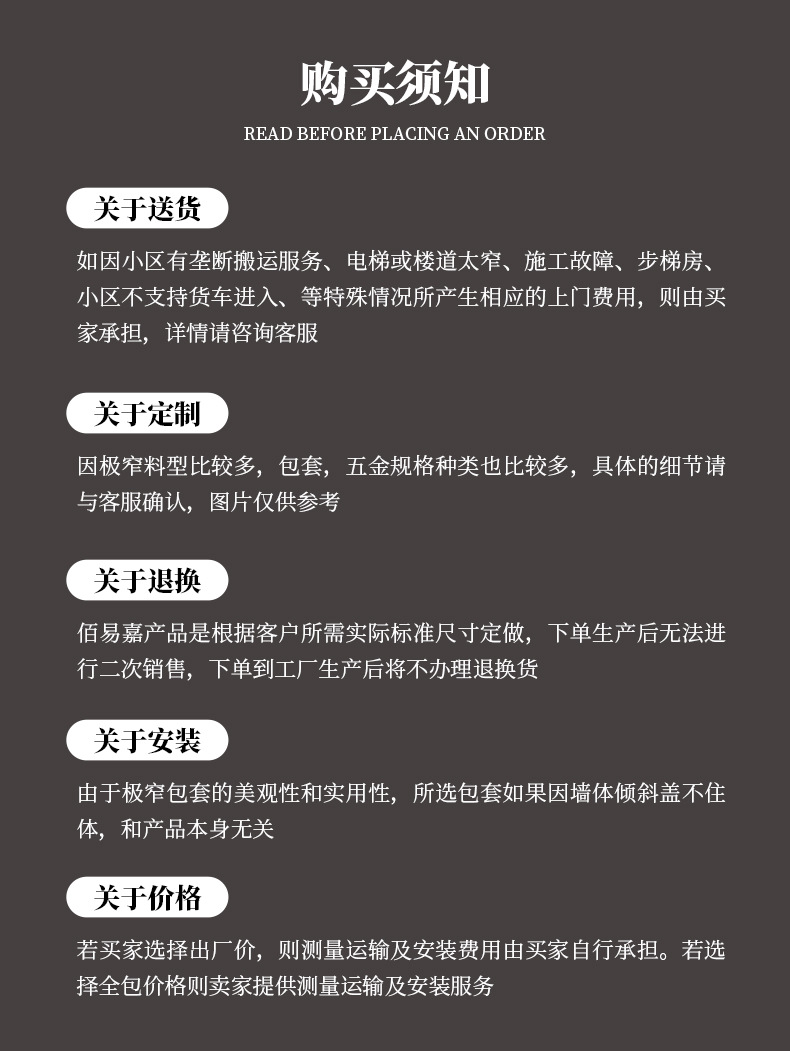 购买须知

READ BEFORE PLACING AN ORDER

关于送货

如因小区有垄断搬运服务、电梯或楼道太窄、施工故障、步梯房、小区不支持货车进入、等特殊情况所产生相应的上门费用，则由买家承担，详情请咨询客服

关于定制

因极窄料型比较多，包套，五金规格种类也比较多，具体的细节请与客服确认，图片仅供参考

关于退换

佰易嘉产品是根据客户所需实际标准尺寸定做，下单生产后无法进行二次销售，下单到工厂生产后将不办理退换货

关于安装

由于极窄包套的美观性和实用性，所选包套如果因墙体倾斜盖不住体，和产品本身无关

关于价格

若买家选择出厂价，则测量运输及安装费用由买家自行承担。若选择全包价格则卖家提供测量运输及安装服务